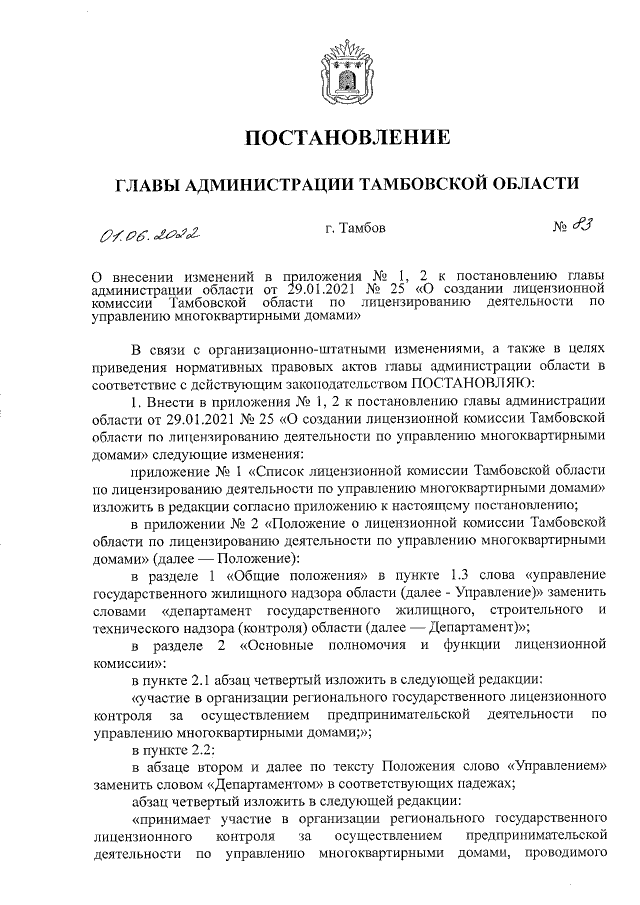 ПОСТАНОВЛЕНИЕ

ГЛАВЫ АДМИНИСТРАЦИИ ТАМБОВСКОЙ ОБЛАСТИ

01.06.2022 г. Тамбов № 83

О внесении изменений в приложения № 1, 2 к постановлению главы администрации области от 29.01.2021 № 25 «О создании лицензионной комиссии Тамбовской области по лицензированию деятельности по управлению многоквартирными домами»

В связи с организационно-штатными изменениями, а также в целях приведения нормативных правовых актов главы администрации области в соответствие с действующим законодательством ПОСТАНОВЛЯЮ:

1. Внести в приложения № 1, 2 к постановлению главы администрации области от 29.01.2021 № 25 «О создании лицензионной комиссии Тамбовской области по лицензированию деятельности по управлению многоквартирными домами» следующие изменения:

приложение № 1 «Список лицензионной комиссии Тамбовской области по лицензированию деятельности по управлению многоквартирными домами» изложить в редакции согласно приложению к настоящему постановлению;

в приложении № 2 «Положение о лицензионной комиссии Тамбовской области по лицензированию деятельности по управлению многоквартирными домами» (далее — Положение):

в разделе 1 «Общие положения» в пункте 1.3 слова «управление государственного жилищного надзора области (далее - Управление)» заменить словами «департамент государственного жилищного, строительного и технического надзора (контроля) области (далее — Департамент)»;

в разделе 2 «Основные полномочия и функции лицензионной комиссии»:

в пункте 2.1 абзац четвертый изложить в следующей редакции:

«участие в организации регионального государственного лицензионного контроля за осуществлением предпринимательской деятельности по управлению многоквартирными домами;»;

в пункте 2.2:

в абзаце втором и далее по тексту Положения слово «Управлением» заменить словом «Департаментом» в соответствующих падежах;

абзац четвертый изложить в следующей редакции:

«принимает участие в организации регионального государственного лицензионного контроля за осуществлением предпринимательской деятельности по управлению многоквартирными домами, проводимого